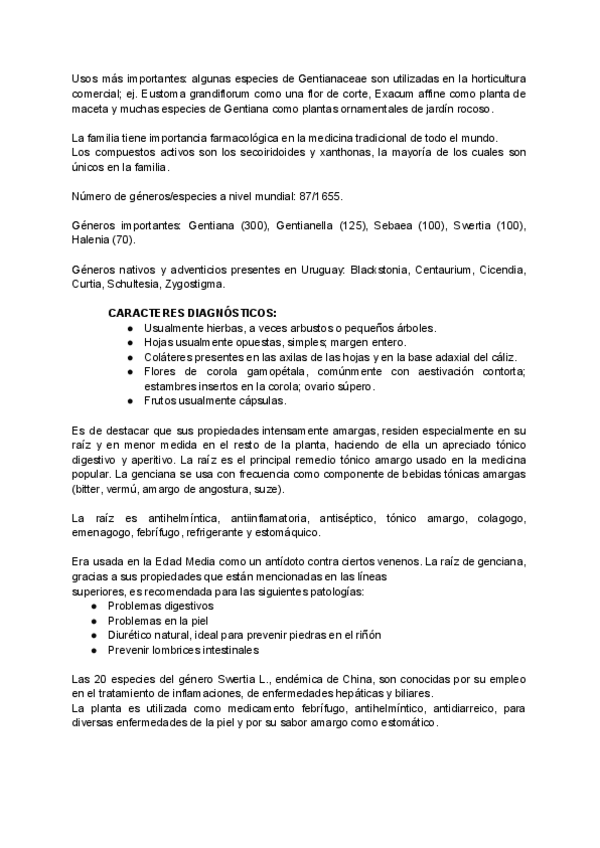 Usos más importantes: algunas especies de Gentianaceae son utilizadas en la horticultura comercial; ej. Eustoma grandiflorum como una flor de corte, Exacum affine como planta de maceta y muchas especies de Gentiana como plantas ornamentales de jardín rocoso.

La familia tiene importancia farmacológica en la medicina tradicional de todo el mundo.
Los compuestos activos son los secoiridoides y xanthonas, la mayoría de los cuales son únicos en la familia.

Número de géneros/especies a nivel mundial: 87/1655.

Géneros importantes: Gentiana (300), Gentianella (125), Sebaea (100), Swertia (100), Halenia (70).

Géneros nativos y adventicios presentes en Uruguay: Blackstonia, Centaurium, Cicendia, Curtia, Schultesia, Zygostigma.

CARACTERES DIAGNÓSTICOS:
● Usualmente hierbas, a veces arbustos o pequeños árboles.
● Hojas usualmente opuestas, simples; margen entero.
● Coláteres presentes en las axilas de las hojas y en la base adaxial del cáliz.
● Flores de corola gamopétala, comúnmente con aestivación contorta; estambres insertos en la corola; ovario súpero.
● Frutos usualmente cápsulas.

Es de destacar que sus propiedades intensamente amargas, residen especialmente en su raíz y en menor medida en el resto de la planta, haciendo de ella un apreciado tónico digestivo y aperitivo. La raíz es el principal remedio tónico amargo usado en la medicina popular. La genciana se usa con frecuencia como componente de bebidas tónicas amargas (bitter, vermú, amargo de angostura, suze).

La raíz es antihelmíntica, antiinflamatoria, antiséptico, tónico amargo, colagogo, emenagogo, febrífugo, refrigerante y estomáquico.

Era usada en la Edad Media como un antídoto contra ciertos venenos. La raíz de genciana, gracias a sus propiedades que están mencionadas en las líneas superiores, es recomendada para las siguientes patologías:
● Problemas digestivos
● Problemas en la piel
● Diurético natural, ideal para prevenir piedras en el riñón
● Prevenir lombrices intestinales

Las 20 especies del género Swertia L., endémica de China, son conocidas por su empleo en el tratamiento de inflamaciones, de enfermedades hepáticas y biliares.
La planta es utilizada como medicamento febrífugo, antihelmíntico, antidiarreico, para diversas enfermedades de la piel y por su sabor amargo como estomático.